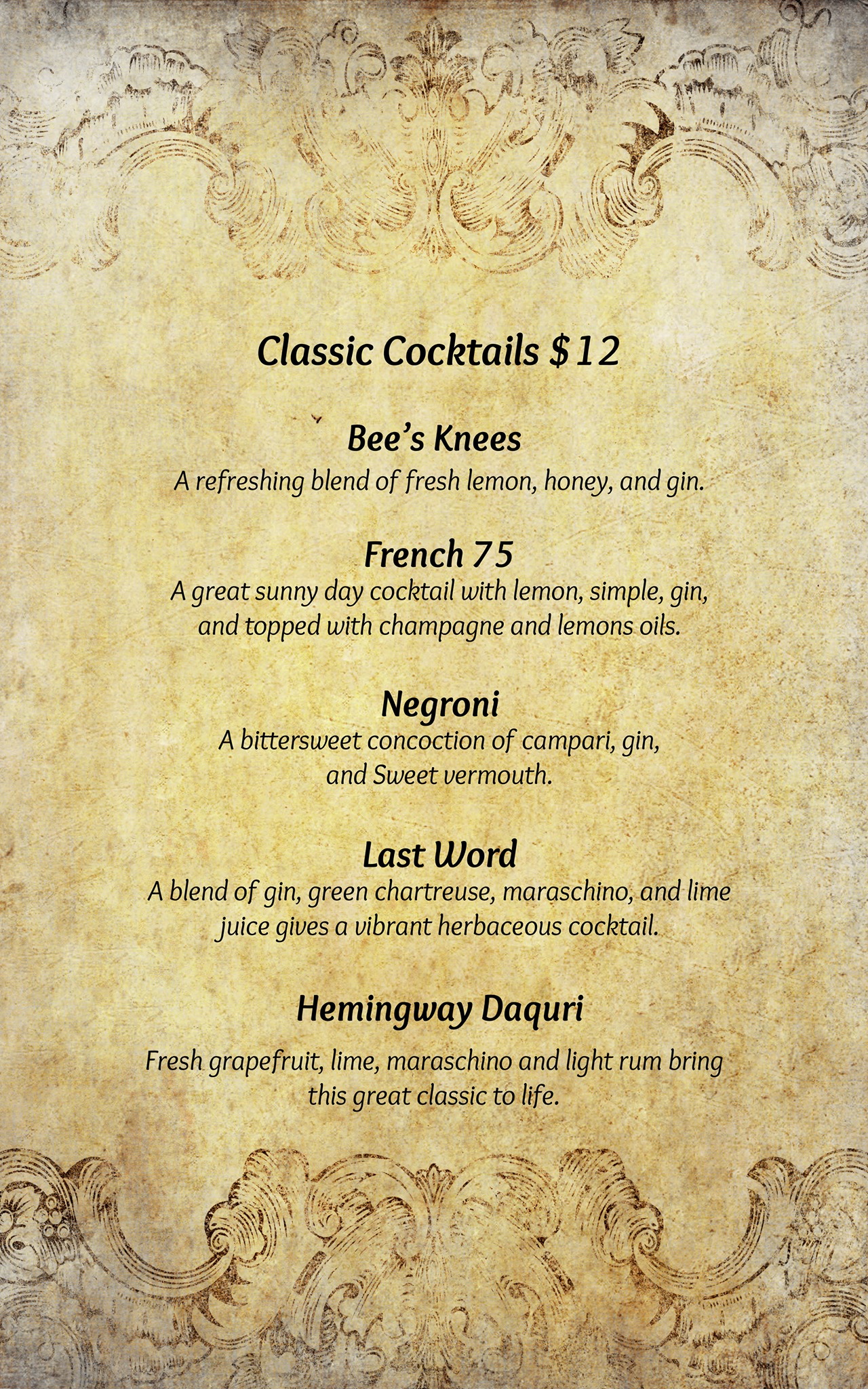 Classic Cocktails $12

Bee's Knees

A refreshing blend of fresh lemon, honey, and gin.

French 75

A great sunny day cocktail with lemon, simple, gin, and topped with champagne and lemons oils.

Negroni

A bittersweet concoction of campari, gin, and Sweet vermouth.

Last Word

A blend of gin, green chartreuse, maraschino, and lime juice gives a vibrant herbaceous cocktail.

Hemingway Daquri

Fresh grapefruit, lime, maraschino and light rum bring this great classic to life.